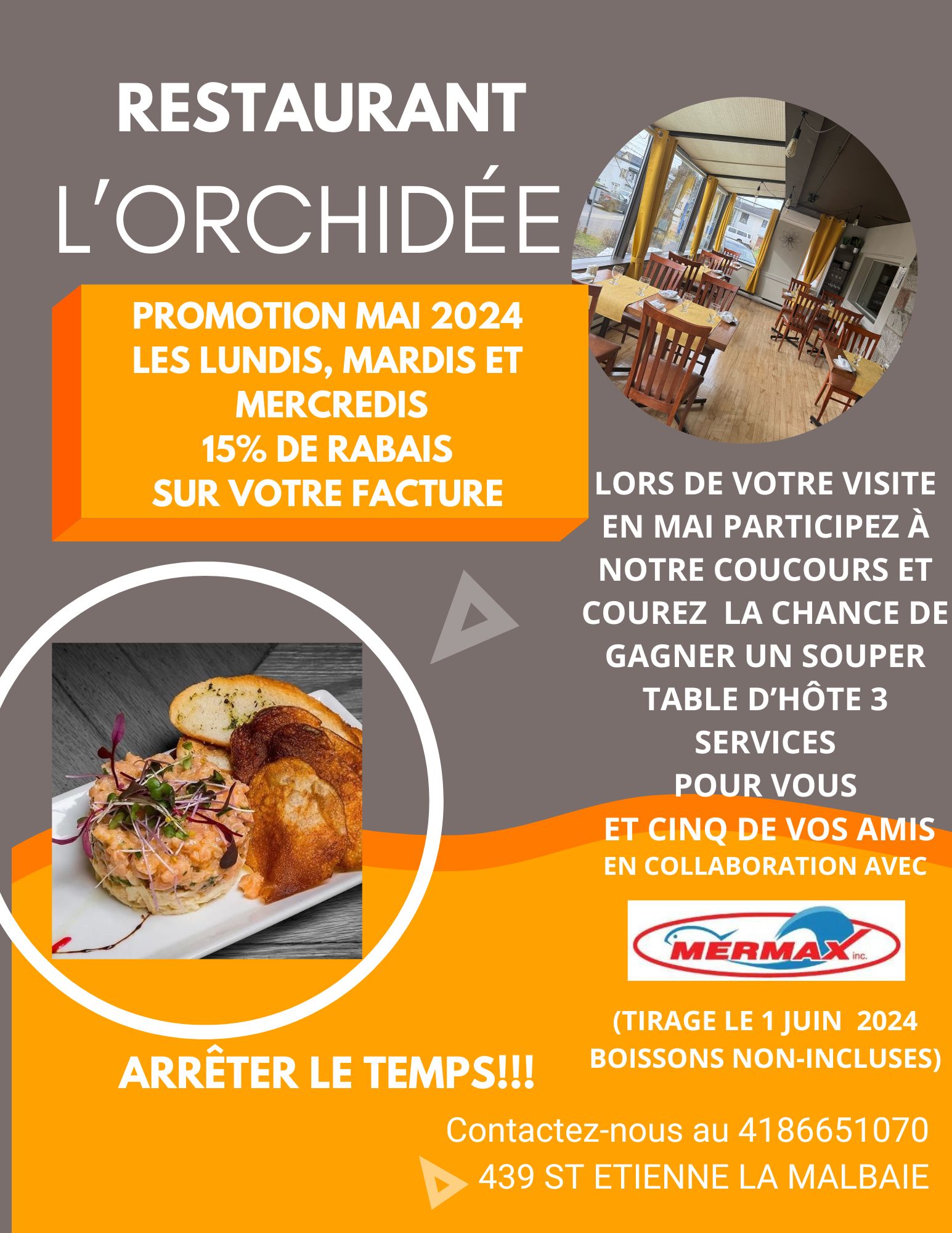 RESTAURANT

L'ORCHIDÉE

PROMOTION MAI 2024
LES LUNDIS, MARDIS ET MERCREDIS
15% DE RABAIS
SUR VOTRE FACTURE

LORS DE VOTRE VISITE EN MAI PARTICIPEZ À NOTRE COUCOURS ET COUREZ LA CHANCE DE GAGNER UN SOUPER TABLE D'HÔTE 3 SERVICES
POUR VOUS
ET CINQ DE VOS AMIS
EN COLLABORATION AVEC

MERMAX inc.

(TIRAGE LE 1 JUIN 2024
BOISSONS NON-INCLUSES)

ARRÊTER LE TEMPS!!!

Contactez-nous au 4186651070
439 ST ETIENNE LA MALBAIE